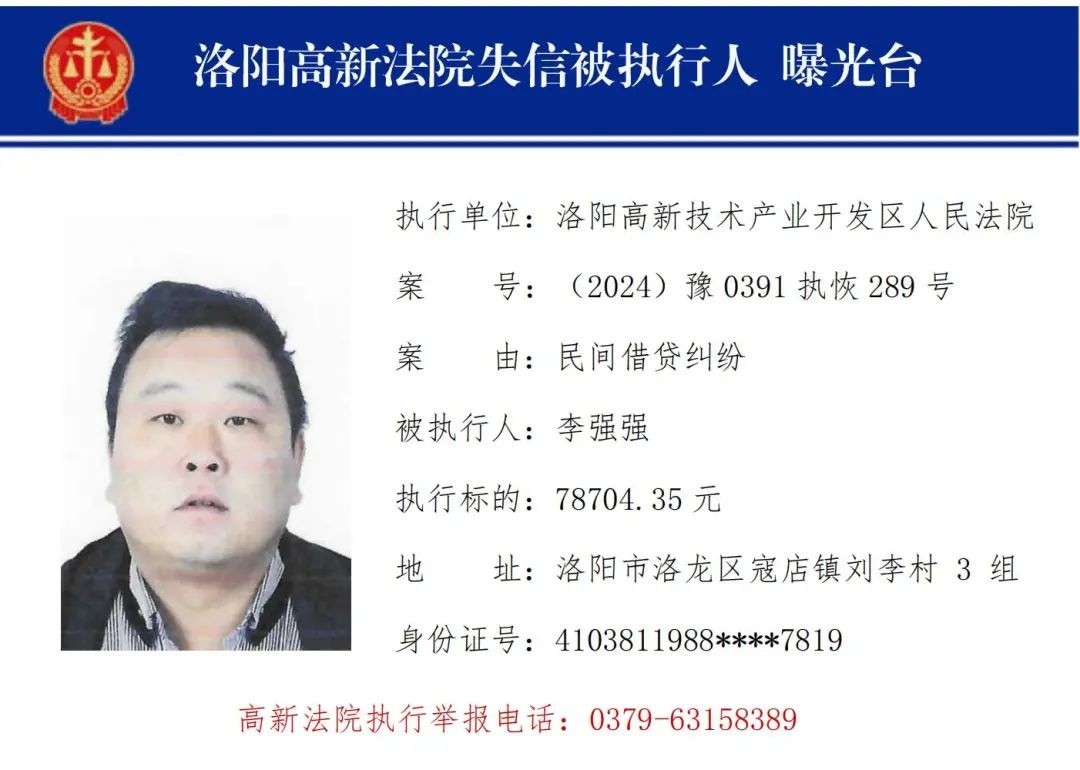 洛阳高新法院失信被执行人 曝光台

执行单位：洛阳高新技术产业开发区人民法院

案　　号：（2024）豫 0391 执恢 289 号

案　　由：民间借贷纠纷

被执行人：李强强

执行标的：78704.35 元

地　　址：洛阳市洛龙区寇店镇刘李村 3 组

身份证号：4103811988****7819

高新法院执行举报电话：0379-63158389